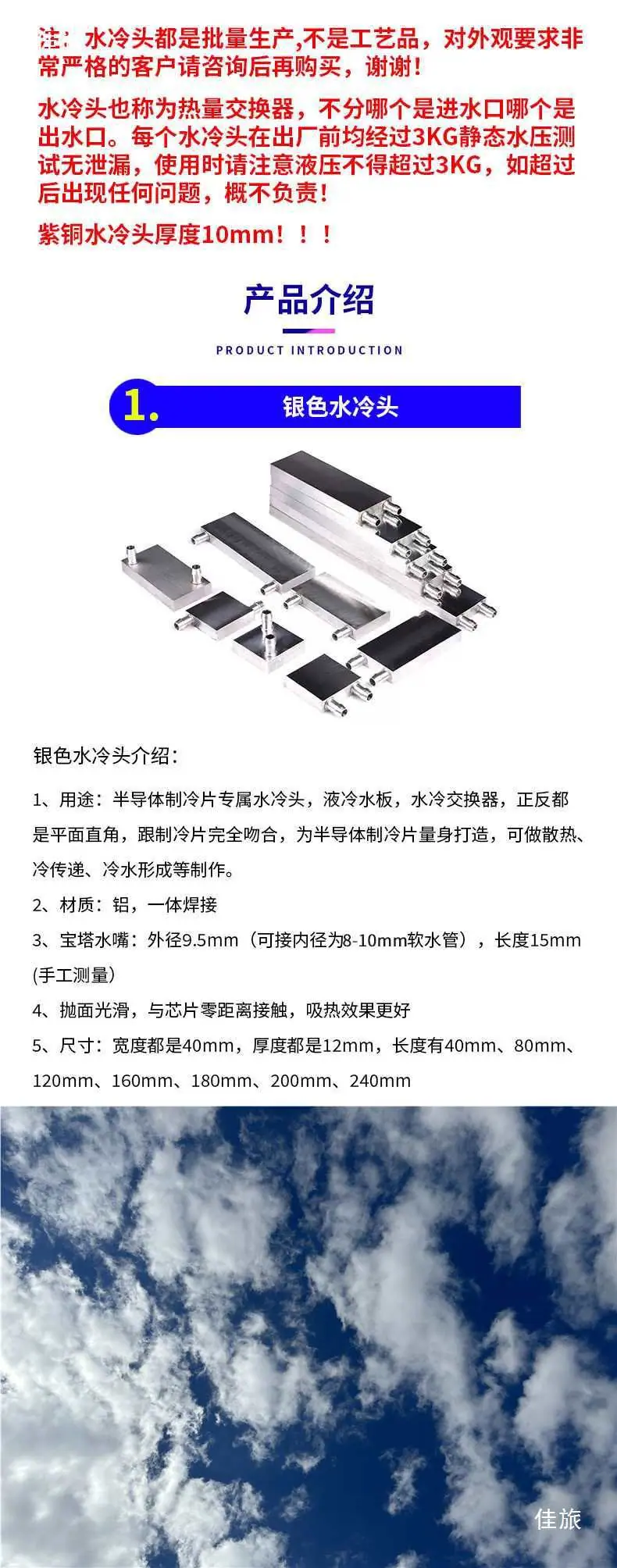 注：水冷头都是批量生产,不是工艺品，对外观要求非常严格的客户请咨询后再购买，谢谢！

水冷头也称为热量交换器，不分哪个是进水口哪个是出水口。每个水冷头在出厂前均经过3KG静态水压测试无泄漏，使用时请注意液压不得超过3KG，如超过后出现任何问题，概不负责！

紫铜水冷头厚度10mm！！！

产品介绍

PRODUCT INTRODUCTION

1. 银色水冷头

银色水冷头介绍：

1、用途：半导体制冷片专属水冷头，液冷水板，水冷交换器，正反都是平面直角，跟制冷片完全吻合，为半导体制冷片量身打造，可做散热、冷传递、冷水形成等制作。

2、材质：铝，一体焊接

3、宝塔水嘴：外径9.5mm（可接内径为8-10mm软水管），长度15mm(手工测量)

4、抛面光滑，与芯片零距离接触，吸热效果更好

5、尺寸：宽度都是40mm，厚度都是12mm，长度有40mm、80mm、120mm、160mm、180mm、200mm、240mm

佳旅